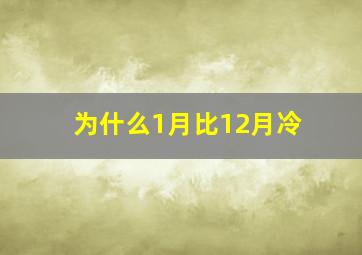 为什么1月比12月冷